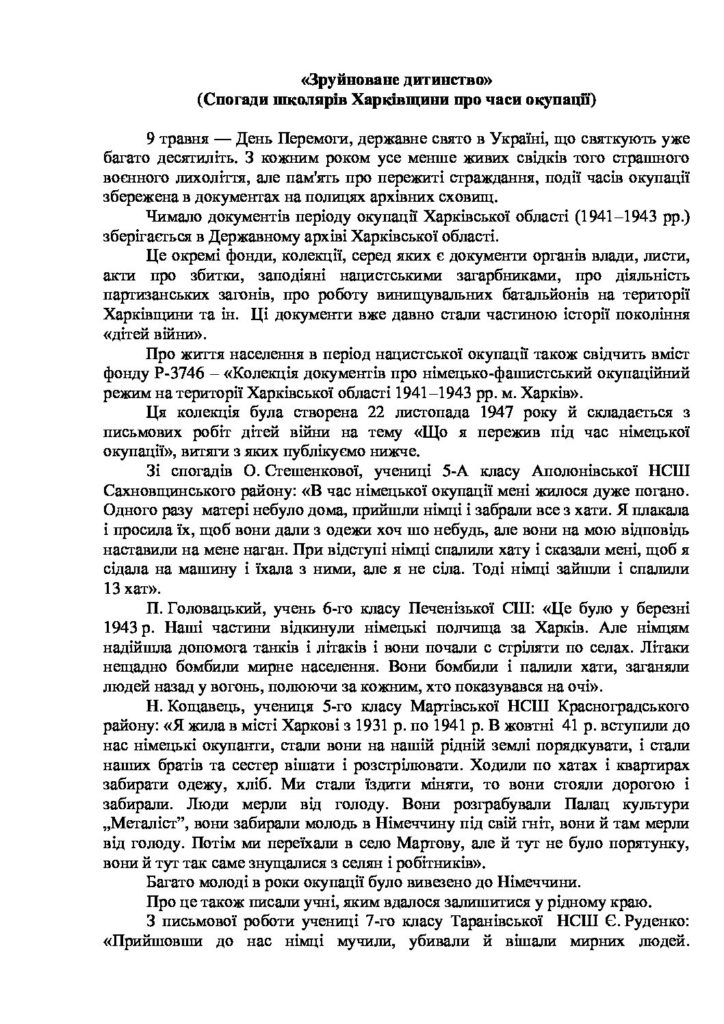 «Зруйноване дитинство»
(Спогади школярів Харківщини про часи окупації)

9 травня — День Перемоги, державне свято в Україні, що святкують уже багато десятиліть. З кожним роком усе менше живих свідків того страшного воєнного лихоліття, але пам'ять про пережиті страждання, події часів окупації збережена в документах на полицях архівних сховищ.

Чимало документів періоду окупації Харківської області (1941–1943 рр.) зберігається в Державному архіві Харківської області.

Це окремі фонди, колекції, серед яких є документи органів влади, листи, акти про збитки, заподіяні нацистськими загарбниками, про діяльність партизанських загонів, про роботу винищувальних батальйонів на території Харківщини та ін. Ці документи вже давно стали частиною історії покоління «дітей війни».

Про життя населення в період нацистської окупації також свідчить вміст фонду Р-3746 – «Колекція документів про німецько-фашистський окупаційний режим на території Харківської області 1941–1943 рр. м. Харків».

Ця колекція була створена 22 листопада 1947 року й складається з письмових робіт дітей війни на тему «Що я пережив під час німецької окупації», витяги з яких публікуємо нижче.

Зі спогадів О. Стешенкової, учениці 5-А класу Аполонівської НСШ Сахновщинського району: «В час німецької окупації мені жилося дуже погано. Одного разу матері небуло дома, прийшли німці і забрали все з хати. Я плакала і просила їх, щоб вони дали з одежи хоч що небудь, але вони на мою відповідь наставили на мене наган. При відступі німці спалили хату і сказали мені, щоб я сідала на машину і їхала з ними, але я не сіла. Тоді німці зайшли і спалили 13 хат».

П. Головацький, учень 6-го класу Печенізької СШ: «Це було у березні 1943 р. Наші частини відкинули німецькі полчища за Харків. Але німцям надійшла допомога танків і літаків і вони почали с стріляти по селах. Літаки нещадно бомбили мирне населення. Вони бомбили і палили хати, заганяли людей назад у вогонь, полюючи за кожним, хто показувався на очі».

Н. Коцавець, учениця 5-го класу Мартівської НСШ Красноградського району: «Я жила в місті Харкові з 1931 р. по 1941 р. В жовтні 41 р. вступили до нас німецькі окупанти, стали вони на нашій рідній землі порядкувати, і стали наших братів та сестер вішати і розстрілювати. Ходили по хатах і квартирах забирати одежу, хліб. Ми стали їздити міняти, то вони стояли дорогою і забирали. Люди мерли від голоду. Вони розграбували Палац культури „Металіст", вони забирали молодь в Німеччину під свій гніт, вони й там мерли від голоду. Потім ми переїхали в село Мартову, але й тут не було порятунку, вони й тут так саме знущалися з селян і робітників».

Багато молоді в роки окупації було вивезено до Німеччини.

Про це також писали учні, яким вдалося залишитися у рідному краю.

З письмової роботи учениці 7-го класу Таранівської НСШ Є. Руденко: «Прийшовши до нас німці мучили, убивали й вішали мирних людей.